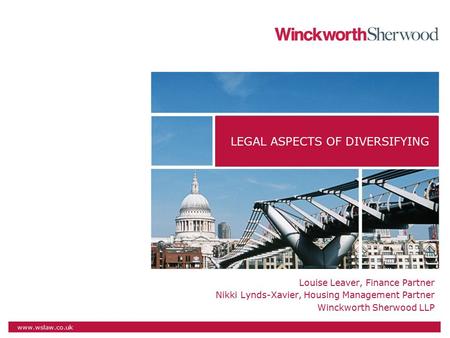 WinckworthSherwood

LEGAL ASPECTS OF DIVERSIFYING

Louise Leaver, Finance Partner
Nikki Lynds-Xavier, Housing Management Partner
Winckworth Sherwood LLP

www.wslaw.co.uk